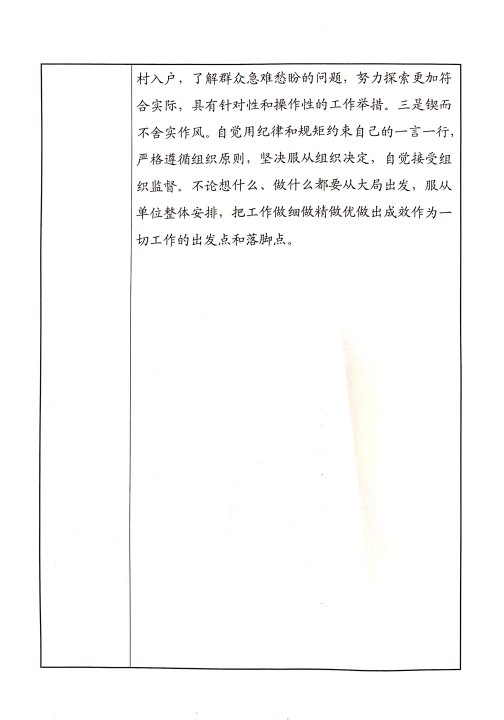 村入户，了解群众急难愁盼的问题，努力探索更加符合实际，具有针对性和操作性的工作举措。三是锲而不舍实作风。自觉用纪律和规矩约束自己的一言一行，严格遵循组织原则，坚决服从组织决定，自觉接受组织监督。不论想什么、做什么都要从大局出发，服从单位整体安排，把工作做细做精做优做出成效作为一切工作的出发点和落脚点。